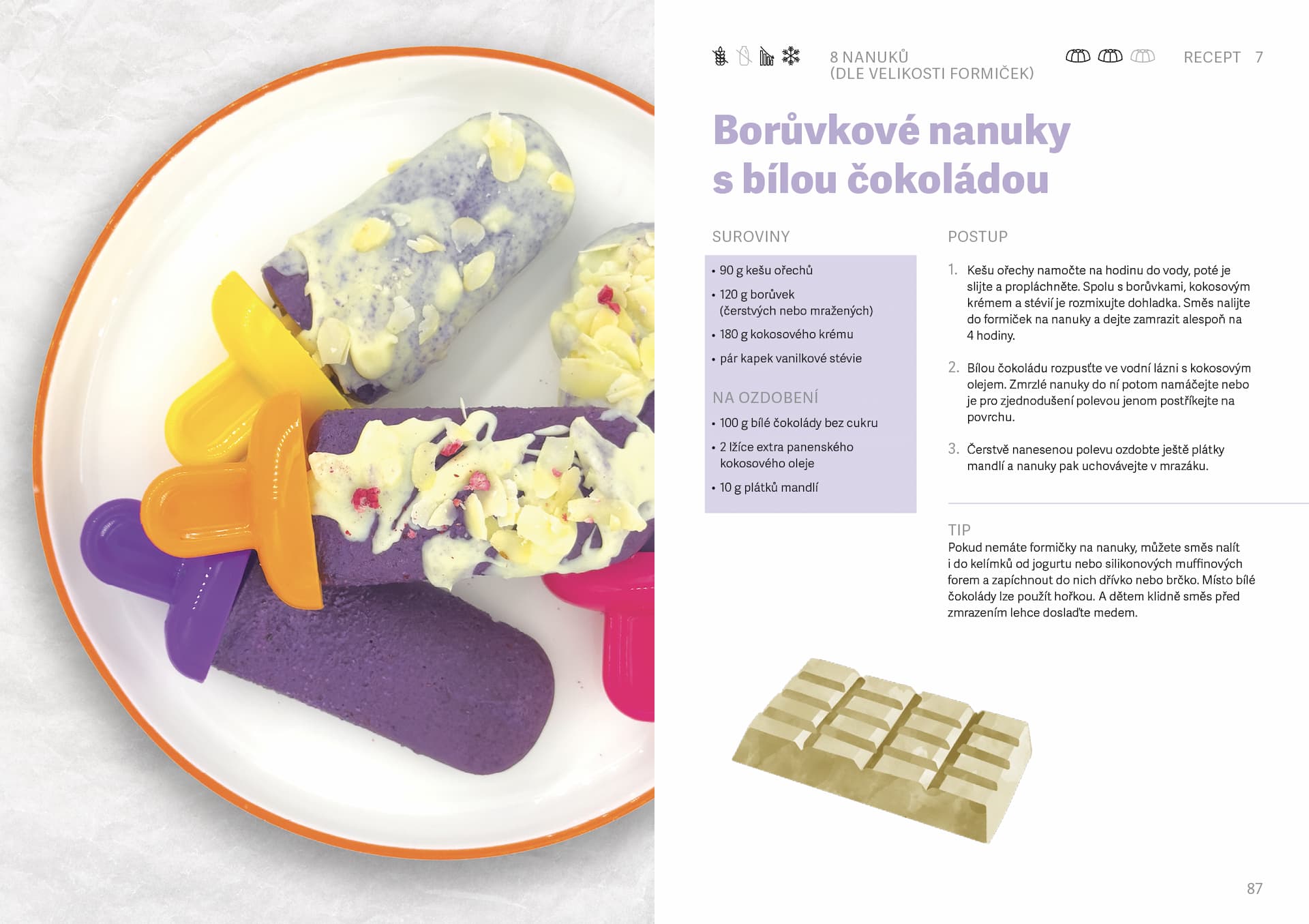 8 NANUKŮ
(DLE VELIKOSTI FORMIČEK)

RECEPT 7

Borůvkové nanuky s bílou čokoládou

SUROVINY

• 90 g kešu ořechů
• 120 g borůvek (čerstvých nebo mražených)
• 180 g kokosového krému
• pár kapek vanilkové stévie

NA OZDOBENÍ

• 100 g bílé čokolády bez cukru
• 2 lžíce extra panenského kokosového oleje
• 10 g plátků mandlí

POSTUP

1. Kešu ořechy namočte na hodinu do vody, poté je slijte a propláchněte. Spolu s borůvkami, kokosovým krémem a stévií je rozmixujte dohladka. Směs nalijte do formiček na nanuky a dejte zamrazit alespoň na 4 hodiny.

2. Bílou čokoládu rozpusťte ve vodní lázni s kokosovým olejem. Zmrzlé nanuky do ní potom namáčejte nebo je pro zjednodušení polevou jenom postříkejte na povrchu.

3. Čerstvě nanesenou polevu ozdobte ještě plátky mandlí a nanuky pak uchovávejte v mrazáku.

TIP
Pokud nemáte formičky na nanuky, můžete směs nalít i do kelímků od jogurtu nebo silikonových muffinových forem a zapíchnout do nich dřívko nebo brčko. Místo bílé čokolády lze použít hořkou. A dětem klidně směs před zmrazením lehce doslaďte medem.

87